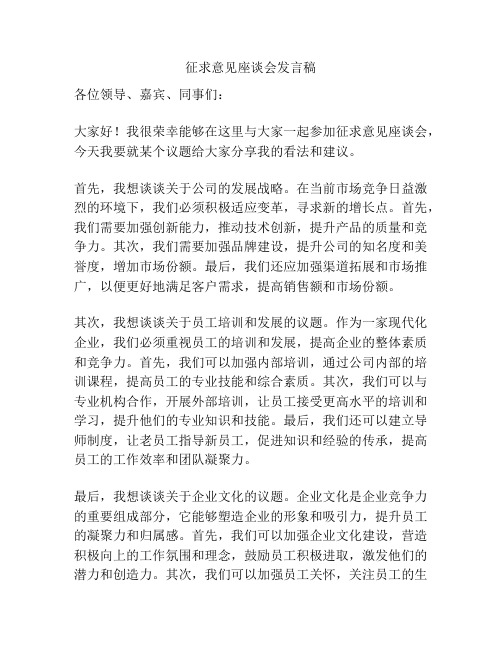 征求意见座谈会发言稿

各位领导、嘉宾、同事们：

大家好！我很荣幸能够在这里与大家一起参加征求意见座谈会，今天我要就某个议题给大家分享我的看法和建议。

首先，我想谈谈关于公司的发展战略。在当前市场竞争日益激烈的环境下，我们必须积极适应变革，寻求新的增长点。首先，我们需要加强创新能力，推动技术创新，提升产品的质量和竞争力。其次，我们需要加强品牌建设，提升公司的知名度和美誉度，增加市场份额。最后，我们还应加强渠道拓展和市场推广，以便更好地满足客户需求，提高销售额和市场份额。

其次，我想谈谈关于员工培训和发展的议题。作为一家现代化企业，我们必须重视员工的培训和发展，提高企业的整体素质和竞争力。首先，我们可以加强内部培训，通过公司内部的培训课程，提高员工的专业技能和综合素质。其次，我们可以与专业机构合作，开展外部培训，让员工接受更高水平的培训和学习，提升他们的专业知识和技能。最后，我们还可以建立导师制度，让老员工指导新员工，促进知识和经验的传承，提高员工的工作效率和团队凝聚力。

最后，我想谈谈关于企业文化的议题。企业文化是企业竞争力的重要组成部分，它能够塑造企业的形象和吸引力，提升员工的凝聚力和归属感。首先，我们可以加强企业文化建设，营造积极向上的工作氛围和理念，鼓励员工积极进取，激发他们的潜力和创造力。其次，我们可以加强员工关怀，关注员工的生